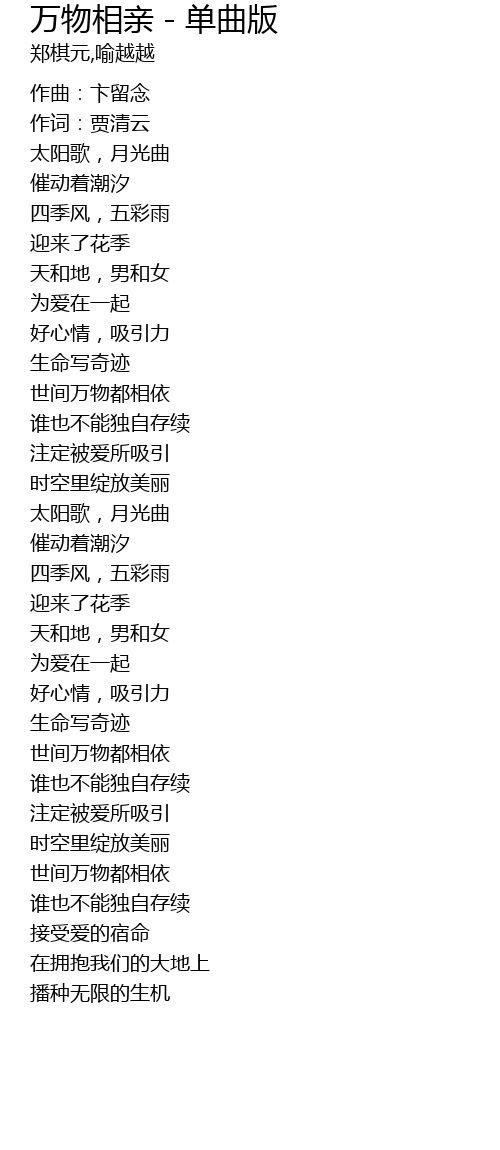 万物相亲 - 单曲版
郑棋元,喻越越

作曲：卞留念
作词：贾清云
太阳歌，月光曲
催动着潮汐
四季风，五彩雨
迎来了花季
天和地，男和女
为爱在一起
好心情，吸引力
生命写奇迹
世间万物都相依
谁也不能独自存续
注定被爱所吸引
时空里绽放美丽
太阳歌，月光曲
催动着潮汐
四季风，五彩雨
迎来了花季
天和地，男和女
为爱在一起
好心情，吸引力
生命写奇迹
世间万物都相依
谁也不能独自存续
注定被爱所吸引
时空里绽放美丽
世间万物都相依
谁也不能独自存续
接受爱的宿命
在拥抱我们的大地上
播种无限的生机